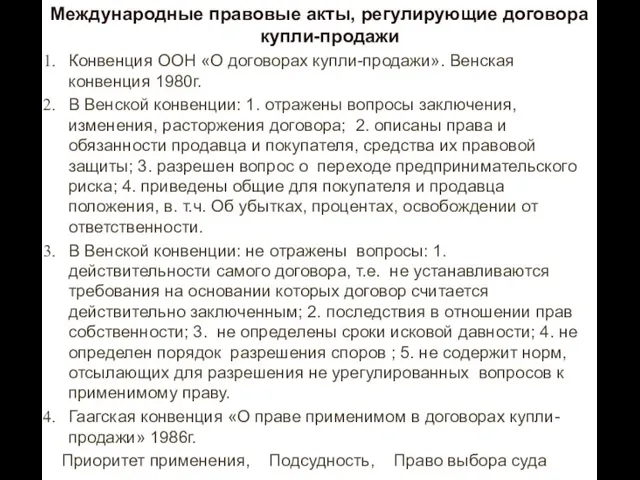 Международные правовые акты, регулирующие договора купли-продажи

1. Конвенция ООН «О договорах купли-продажи». Венская конвенция 1980г.
2. В Венской конвенции: 1. отражены вопросы заключения, изменения, расторжения договора; 2. описаны права и обязанности продавца и покупателя, средства их правовой защиты; 3. разрешен вопрос о переходе предпринимательского риска; 4. приведены общие для покупателя и продавца положения, в. т.ч. Об убытках, процентах, освобождении от ответственности.
3. В Венской конвенции: не отражены вопросы: 1. действительности самого договора, т.е. не устанавливаются требования на основании которых договор считается действительно заключенным; 2. последствия в отношении прав собственности; 3. не определены сроки исковой давности; 4. не определен порядок разрешения споров ; 5. не содержит норм, отсылающих для разрешения не урегулированных вопросов к применимому праву.
4. Гаагская конвенция «О праве применимом в договорах купли-продажи» 1986г.

Приоритет применения, Подсудность, Право выбора суда